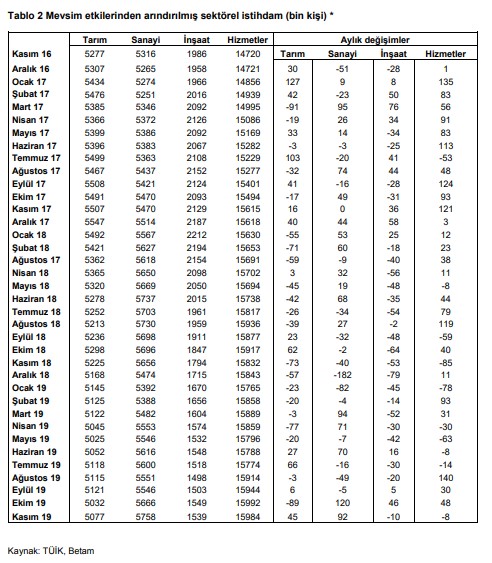 Tablo 2 Mevsim etkilerinden arındırılmış sektörel istihdam (bin kişi) *

| | Tarım | Sanayi | İnşaat | Hizmetler | Aylık değişimler | | | |
|---|---|---|---|---|---|---|---|---|
| Kasım 16 | 5277 | 5316 | 1986 | 14720 | Tarım | Sanayi | İnşaat | Hizmetler |
| Aralık 16 | 5307 | 5265 | 1958 | 14721 | 30 | -51 | -28 | 1 |
| Ocak 17 | 5434 | 5274 | 1966 | 14856 | 127 | 9 | 8 | 135 |
| Şubat 17 | 5476 | 5251 | 2016 | 14939 | 42 | -23 | 50 | 83 |
| Mart 17 | 5385 | 5346 | 2092 | 14995 | -91 | 95 | 76 | 56 |
| Nisan 17 | 5366 | 5372 | 2126 | 15086 | -19 | 26 | 34 | 91 |
| Mayıs 17 | 5399 | 5386 | 2092 | 15169 | 33 | 14 | -34 | 83 |
| Haziran 17 | 5396 | 5383 | 2067 | 15282 | -3 | -3 | -25 | 113 |
| Temmuz 17 | 5499 | 5363 | 2108 | 15229 | 103 | -20 | 41 | -53 |
| Ağustos 17 | 5467 | 5437 | 2152 | 15277 | -32 | 74 | 44 | 48 |
| Eylül 17 | 5508 | 5421 | 2124 | 15401 | 41 | -16 | -28 | 124 |
| Ekim 17 | 5491 | 5470 | 2093 | 15494 | -17 | 49 | -31 | 93 |
| Kasım 17 | 5507 | 5470 | 2129 | 15615 | 16 | 0 | 36 | 121 |
| Aralık 17 | 5547 | 5514 | 2187 | 15618 | 40 | 44 | 58 | 3 |
| Ocak 18 | 5492 | 5567 | 2212 | 15630 | -55 | 53 | 25 | 12 |
| Şubat 18 | 5421 | 5627 | 2194 | 15653 | -71 | 60 | -18 | 23 |
| Ağustos 17 | 5362 | 5618 | 2154 | 15691 | -59 | -9 | -40 | 38 |
| Nisan 18 | 5365 | 5650 | 2098 | 15702 | 3 | 32 | -56 | 11 |
| Mayıs 18 | 5320 | 5669 | 2050 | 15694 | -45 | 19 | -48 | -8 |
| Haziran 18 | 5278 | 5737 | 2015 | 15738 | -42 | 68 | -35 | 44 |
| Temmuz 18 | 5252 | 5703 | 1961 | 15817 | -26 | -34 | -54 | 79 |
| Ağustos 18 | 5213 | 5730 | 1959 | 15936 | -39 | 27 | -2 | 119 |
| Eylül 18 | 5236 | 5698 | 1911 | 15877 | 23 | -32 | -48 | -59 |
| Ekim 18 | 5298 | 5696 | 1847 | 15917 | 62 | -2 | -64 | 40 |
| Kasım 18 | 5225 | 5656 | 1794 | 15832 | -73 | -40 | -53 | -85 |
| Aralık 18 | 5168 | 5474 | 1715 | 15843 | -57 | -182 | -79 | 11 |
| Ocak 19 | 5145 | 5392 | 1670 | 15765 | -23 | -82 | -45 | -78 |
| Şubat 19 | 5125 | 5388 | 1656 | 15858 | -20 | -4 | -14 | 93 |
| Mart 19 | 5122 | 5482 | 1604 | 15889 | -3 | 94 | -52 | 31 |
| Nisan 19 | 5045 | 5553 | 1574 | 15859 | -77 | 71 | -30 | -30 |
| Mayıs 19 | 5025 | 5546 | 1532 | 15796 | -20 | -7 | -42 | -63 |
| Haziran 19 | 5052 | 5616 | 1548 | 15788 | 27 | 70 | 16 | -8 |
| Temmuz 19 | 5118 | 5600 | 1518 | 15774 | 66 | -16 | -30 | -14 |
| Ağustos 19 | 5115 | 5551 | 1498 | 15914 | -3 | -49 | -20 | 140 |
| Eylül 19 | 5121 | 5546 | 1503 | 15944 | 6 | -5 | 5 | 30 |
| Ekim 19 | 5032 | 5666 | 1549 | 15992 | -89 | 120 | 46 | 48 |
| Kasım 19 | 5077 | 5758 | 1539 | 15984 | 45 | 92 | -10 | -8 |

Kaynak: TÜİK, Betam